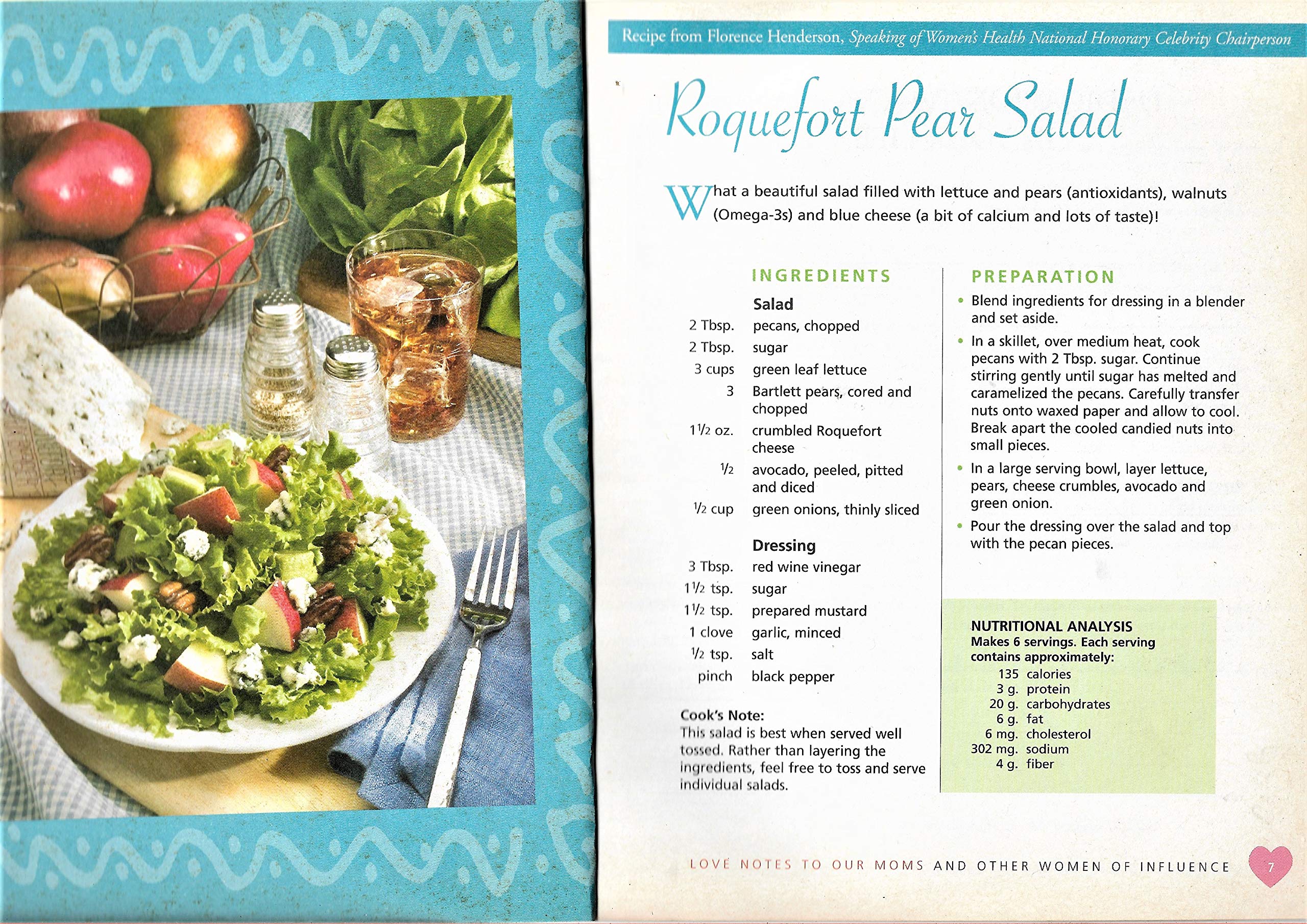 Recipe from Florence Henderson, Speaking of Women's Health National Honorary Celebrity Chairperson

Roquefort Pear Salad

What a beautiful salad filled with lettuce and pears (antioxidants), walnuts (Omega-3s) and blue cheese (a bit of calcium and lots of taste)!

INGREDIENTS

Salad

| | |
|---|---|
| 2 Tbsp. | pecans, chopped |
| 2 Tbsp. | sugar |
| 3 cups | green leaf lettuce |
| 3 | Bartlett pears, cored and chopped |
| $1\frac{1}{2}$ oz. | crumbled Roquefort cheese |
| $\frac{1}{2}$ | avocado, peeled, pitted and diced |
| $\frac{1}{2}$ cup | green onions, thinly sliced |

Dressing

| | |
|---|---|
| 3 Tbsp. | red wine vinegar |
| $1\frac{1}{2}$ tsp. | sugar |
| $1\frac{1}{2}$ tsp. | prepared mustard |
| 1 clove | garlic, minced |
| $\frac{1}{2}$ tsp. | salt |
| pinch | black pepper |

Cook's Note:
This salad is best when served well tossed. Rather than layering the ingredients, feel free to toss and serve individual salads.

PREPARATION

• Blend ingredients for dressing in a blender and set aside.

• In a skillet, over medium heat, cook pecans with 2 Tbsp. sugar. Continue stirring gently until sugar has melted and caramelized the pecans. Carefully transfer nuts onto waxed paper and allow to cool. Break apart the cooled candied nuts into small pieces.

• In a large serving bowl, layer lettuce, pears, cheese crumbles, avocado and green onion.

• Pour the dressing over the salad and top with the pecan pieces.

NUTRITIONAL ANALYSIS
Makes 6 servings. Each serving contains approximately:

| | |
|---|---|
| 135 | calories |
| 3 g. | protein |
| 20 g. | carbohydrates |
| 6 g. | fat |
| 6 mg. | cholesterol |
| 302 mg. | sodium |
| 4 g. | fiber |

LOVE NOTES TO OUR MOMS AND OTHER WOMEN OF INFLUENCE 7